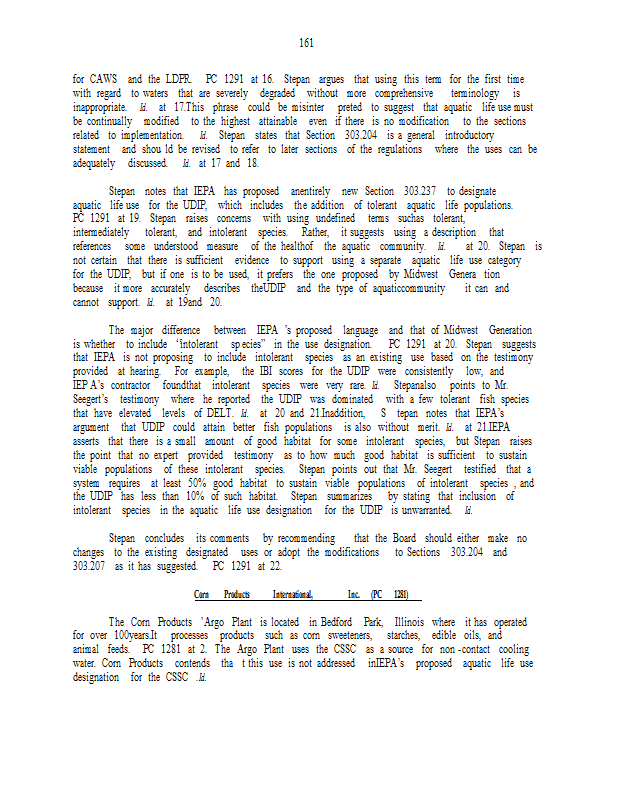 161

for CAWS and the LDPR. PC 1291 at 16. Stepan argues that using this term for the first time with regard to waters that are severely degraded without more comprehensive terminology is inappropriate. Id. at 17.This phrase could be misinter preted to suggest that aquatic life use must be continually modified to the highest attainable even if there is no modification to the sections related to implementation. Id. Stepan states that Section 303.204 is a general introductory statement and shou ld be revised to refer to later sections of the regulations where the uses can be adequately discussed. Id. at 17 and 18.

Stepan notes that IEPA has proposed anentirely new Section 303.237 to designate aquatic life use for the UDIP, which includes the addition of tolerant aquatic life populations. PC 1291 at 19. Stepan raises concerns with using undefined terms suchas tolerant, intermediately tolerant, and intolerant species. Rather, it suggests using a description that references some understood measure of the healthof the aquatic community. Id. at 20. Stepan is not certain that there is sufficient evidence to support using a separate aquatic life use category for the UDIP, but if one is to be used, it prefers the one proposed by Midwest Genera tion because it more accurately describes theUDIP and the type of aquaticcommunity it can and cannot support. Id. at 19and 20.

The major difference between IEPA 's proposed language and that of Midwest Generation is whether to include "intolerant sp ecies" in the use designation. PC 1291 at 20. Stepan suggests that IEPA is not proposing to include intolerant species as an existing use based on the testimony provided at hearing. For example, the IBI scores for the UDIP were consistently low, and IEP A's contractor foundthat intolerant species were very rare. Id. Stepanalso points to Mr. Seegert's testimony where he reported the UDIP was dominated with a few tolerant fish species that have elevated levels of DELT. Id. at 20 and 21.Inaddition, S tepan notes that IEPA's argument that UDIP could attain better fish populations is also without merit. Id. at 21.IEPA asserts that there is a small amount of good habitat for some intolerant species, but Stepan raises the point that no expert provided testimony as to how much good habitat is sufficient to sustain viable populations of these intolerant species. Stepan points out that Mr. Seegert testified that a system requires at least 50% good habitat to sustain viable populations of intolerant species , and the UDIP has less than 10% of such habitat. Stepan summarizes by stating that inclusion of intolerant species in the aquatic life use designation for the UDIP is unwarranted. Id.

Stepan concludes its comments by recommending that the Board should either make no changes to the existing designated uses or adopt the modifications to Sections 303.204 and 303.207 as it has suggested. PC 1291 at 22.

Corn Products International, Inc. (PC 1281)

The Corn Products 'Argo Plant is located in Bedford Park, Illinois where it has operated for over 100years.It processes products such as corn sweeteners, starches, edible oils, and animal feeds. PC 1281 at 2. The Argo Plant uses the CSSC as a source for non -contact cooling water. Corn Products contends tha t this use is not addressed inIEPA's proposed aquatic life use designation for the CSSC .Id.